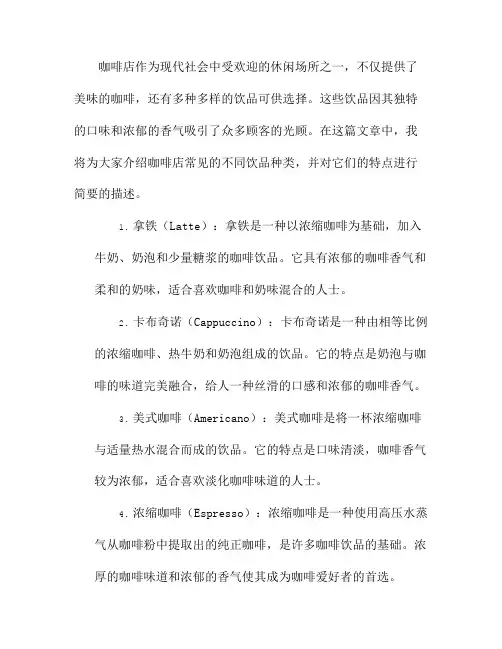 咖啡店作为现代社会中受欢迎的休闲场所之一，不仅提供了美味的咖啡，还有多种多样的饮品可供选择。这些饮品因其独特的口味和浓郁的香气吸引了众多顾客的光顾。在这篇文章中，我将为大家介绍咖啡店常见的不同饮品种类，并对它们的特点进行简要的描述。

1. 拿铁（Latte）：拿铁是一种以浓缩咖啡为基础，加入牛奶、奶泡和少量糖浆的咖啡饮品。它具有浓郁的咖啡香气和柔和的奶味，适合喜欢咖啡和奶味混合的人士。

2. 卡布奇诺（Cappuccino）：卡布奇诺是一种由相等比例的浓缩咖啡、热牛奶和奶泡组成的饮品。它的特点是奶泡与咖啡的味道完美融合，给人一种丝滑的口感和浓郁的咖啡香气。

3. 美式咖啡（Americano）：美式咖啡是将一杯浓缩咖啡与适量热水混合而成的饮品。它的特点是口味清淡，咖啡香气较为浓郁，适合喜欢淡化咖啡味道的人士。

4. 浓缩咖啡（Espresso）：浓缩咖啡是一种使用高压水蒸气从咖啡粉中提取出的纯正咖啡，是许多咖啡饮品的基础。浓厚的咖啡味道和浓郁的香气使其成为咖啡爱好者的首选。